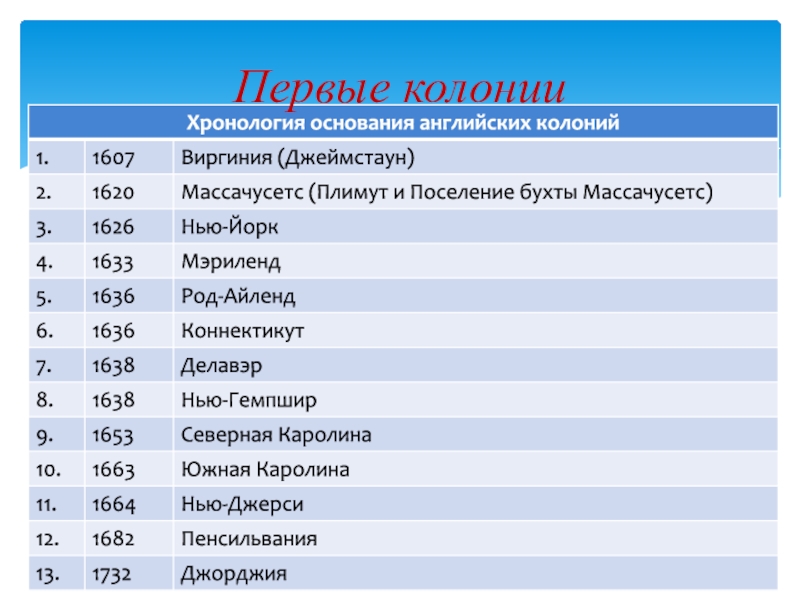 Первые колонии

| Хронология основания английских колоний | | |
|---|---|---|
| 1. | 1607 | Виргиния (Джеймстаун) |
| 2. | 1620 | Массачусетс (Плимут и Поселение бухты Массачусетс) |
| 3. | 1626 | Нью-Йорк |
| 4. | 1633 | Мэриленд |
| 5. | 1636 | Род-Айленд |
| 6. | 1636 | Коннектикут |
| 7. | 1638 | Делавэр |
| 8. | 1638 | Нью-Гемпшир |
| 9. | 1653 | Северная Каролина |
| 10. | 1663 | Южная Каролина |
| 11. | 1664 | Нью-Джерси |
| 12. | 1682 | Пенсильвания |
| 13. | 1732 | Джорджия |